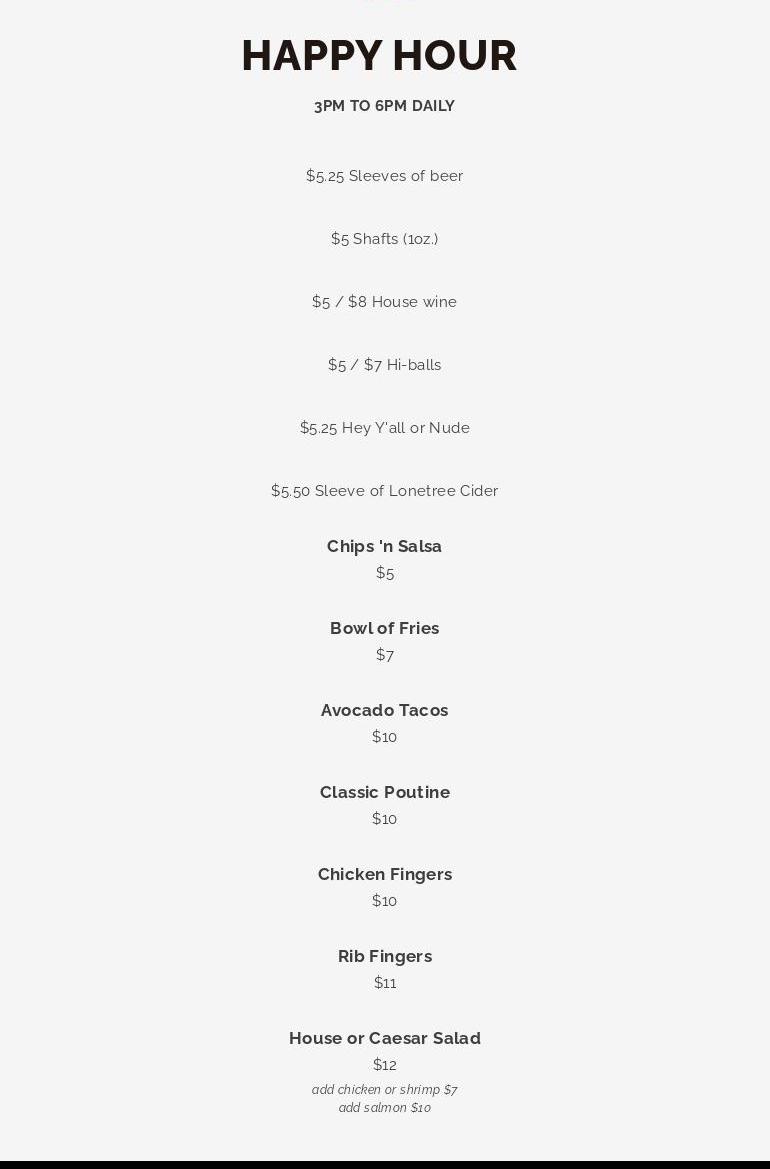 HAPPY HOUR

3PM TO 6PM DAILY

$5.25 Sleeves of beer

$5 Shafts (1oz.)

$5 / $8 House wine

$5 / $7 Hi-balls

$5.25 Hey Y'all or Nude

$5.50 Sleeve of Lonetree Cider

Chips 'n Salsa
$5

Bowl of Fries
$7

Avocado Tacos
$10

Classic Poutine
$10

Chicken Fingers
$10

Rib Fingers
$11

House or Caesar Salad
$12
add chicken or shrimp $7
add salmon $10